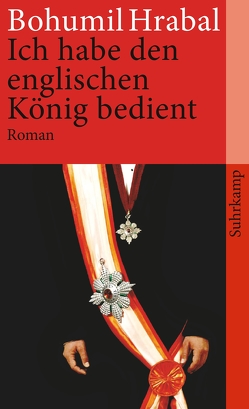 Bohumil Hrabal
Ich habe den englischen König bedient
Roman

Suhrkamp